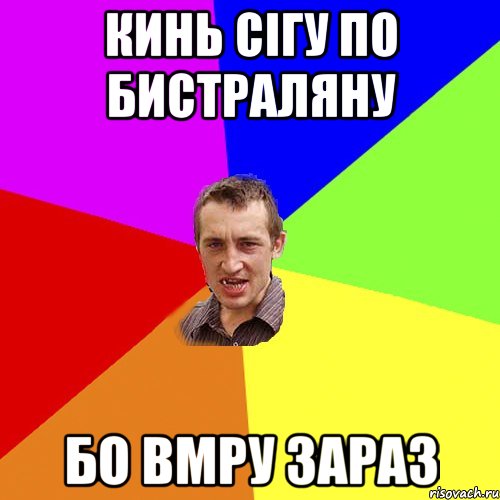 КИНЬ СІГУ ПО БИСТРАЛЯНУ

БО ВМРУ ЗАРАЗ

risovach.ru